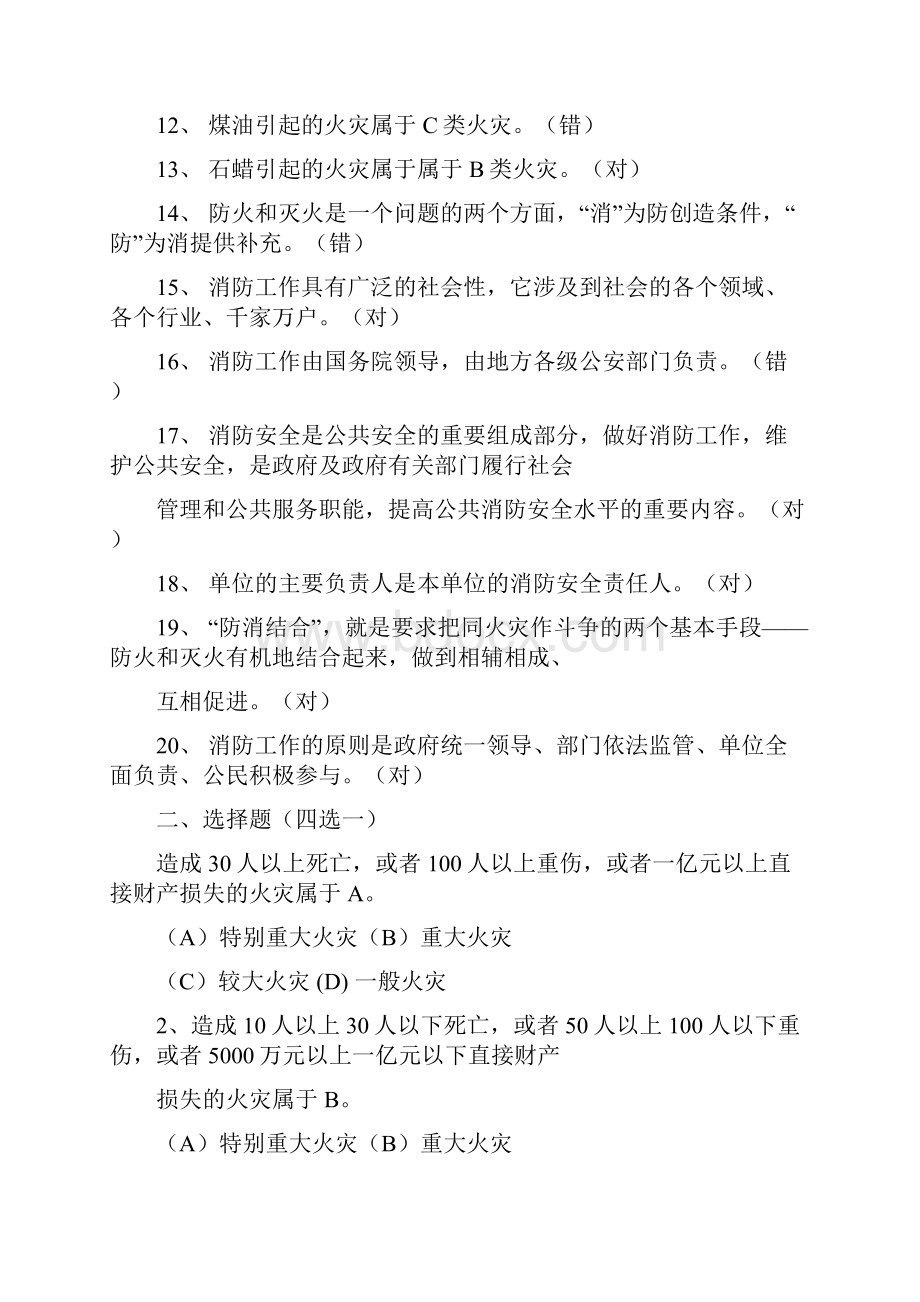 12、 煤油引起的火灾属于 C 类火灾。（错）

13、 石蜡引起的火灾属于属于 B 类火灾。（对）

14、 防火和灭火是一个问题的两个方面，“消”为防创造条件，“防”为消提供补充。（错）

15、 消防工作具有广泛的社会性，它涉及到社会的各个领域、各个行业、千家万户。（对）

16、 消防工作由国务院领导，由地方各级公安部门负责。（错）

17、 消防安全是公共安全的重要组成部分，做好消防工作，维护公共安全，是政府及政府有关部门履行社会

管理和公共服务职能，提高公共消防安全水平的重要内容。（对）

18、 单位的主要负责人是本单位的消防安全责任人。（对）

19、 “防消结合”，就是要求把同火灾作斗争的两个基本手段——防火和灭火有机地结合起来，做到相辅相成、

互相促进。（对）

20、 消防工作的原则是政府统一领导、部门依法监管、单位全面负责、公民积极参与。（对）

二、选择题（四选一）

造成 30 人以上死亡，或者 100 人以上重伤，或者一亿元以上直接财产损失的火灾属于 A。

（A）特别重大火灾（B）重大火灾

（C）较大火灾 (D) 一般火灾

2、造成 10 人以上 30 人以下死亡，或者 50 人以上 100 人以下重伤，或者 5000 万元以上一亿元以下直接财产

损失的火灾属于 B。

（A）特别重大火灾（B）重大火灾